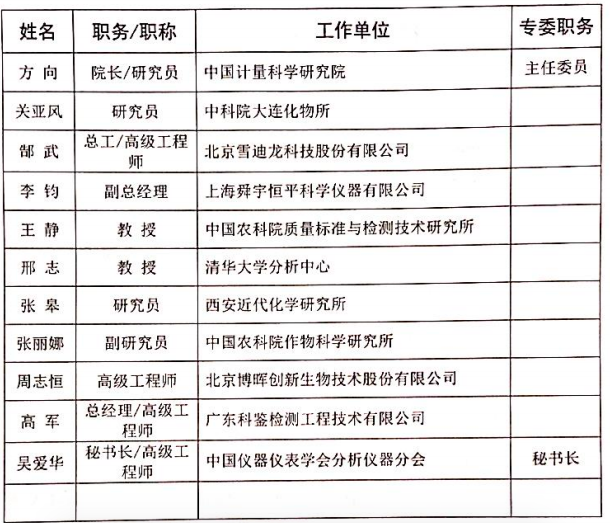 | 姓名 | 职务/职称 | 工作单位 | 专委职务 |
|---|---|---|---|
| 方 向 | 院长/研究员 | 中国计量科学研究院 | 主任委员 |
| 关亚风 | 研究员 | 中科院大连化物所 | |
| 郜 武 | 总工/高级工程师 | 北京雪迪龙科技股份有限公司 | |
| 李 钧 | 副总经理 | 上海舜宇恒平科学仪器有限公司 | |
| 王 静 | 教 授 | 中国农科院质量标准与检测技术研究所 | |
| 邢 志 | 教 授 | 清华大学分析中心 | |
| 张 皋 | 研究员 | 西安近代化学研究所 | |
| 张丽娜 | 副研究员 | 中国农科院作物科学研究所 | |
| 周志恒 | 高级工程师 | 北京博晖创新生物技术股份有限公司 | |
| 高 军 | 总经理/高级工程师 | 广东科鉴检测工程技术有限公司 | |
| 吴爱华 | 秘书长/高级工程师 | 中国仪器仪表学会分析仪器分会 | 秘书长 |
| | | | |